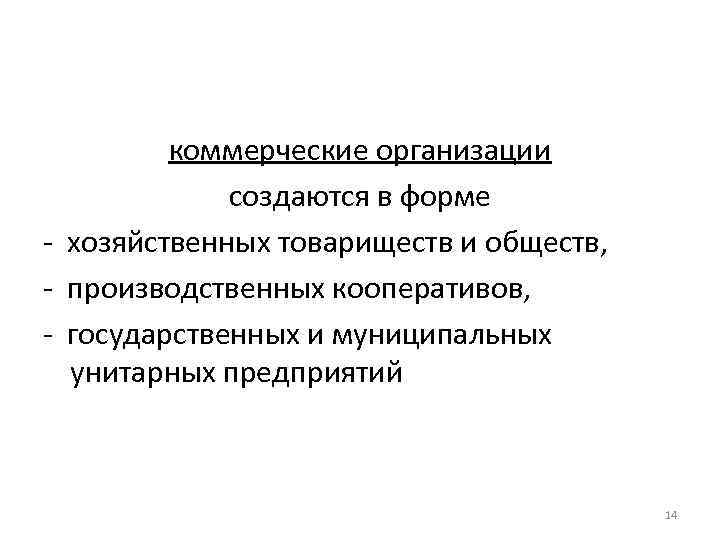 коммерческие организации
создаются в форме

- хозяйственных товариществ и обществ,
- производственных кооперативов,
- государственных и муниципальных унитарных предприятий

14